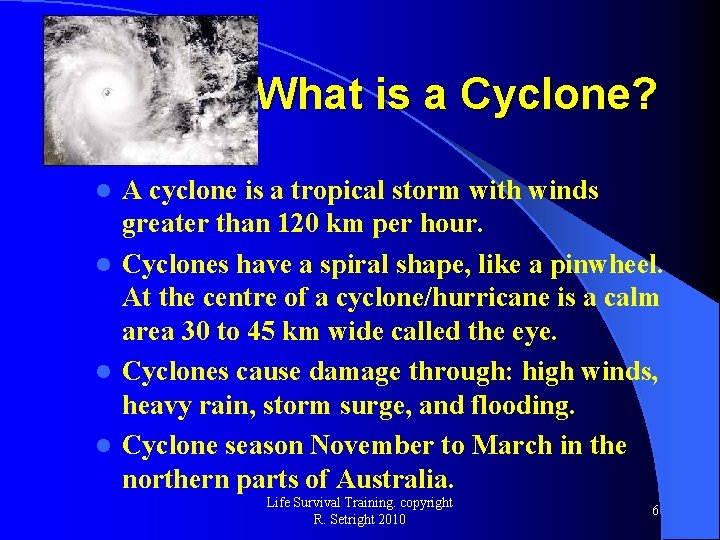 What is a Cyclone?

- A cyclone is a tropical storm with winds greater than 120 km per hour.
- Cyclones have a spiral shape, like a pinwheel. At the centre of a cyclone/hurricane is a calm area 30 to 45 km wide called the eye.
- Cyclones cause damage through: high winds, heavy rain, storm surge, and flooding.
- Cyclone season November to March in the northern parts of Australia.

Life Survival Training. copyright R. Setright 2010

6